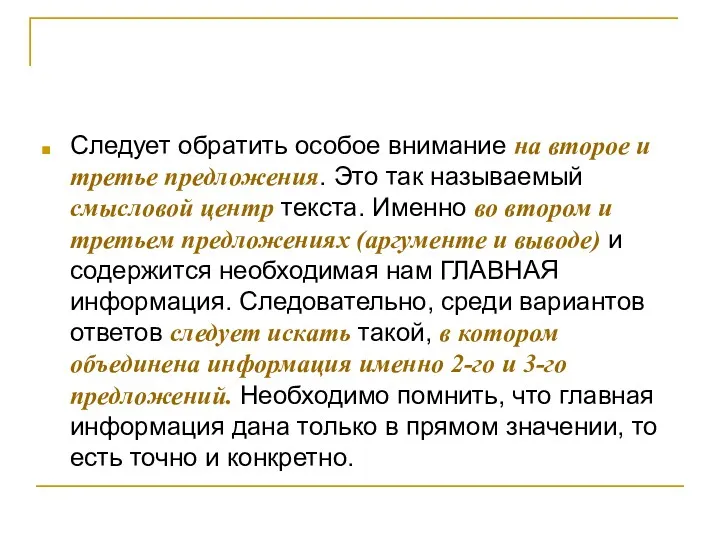 Следует обратить особое внимание на второе и третье предложения. Это так называемый смысловой центр текста. Именно во втором и третьем предложениях (аргументе и выводе) и содержится необходимая нам ГЛАВНАЯ информация. Следовательно, среди вариантов ответов следует искать такой, в котором объединена информация именно 2-го и 3-го предложений. Необходимо помнить, что главная информация дана только в прямом значении, то есть точно и конкретно.